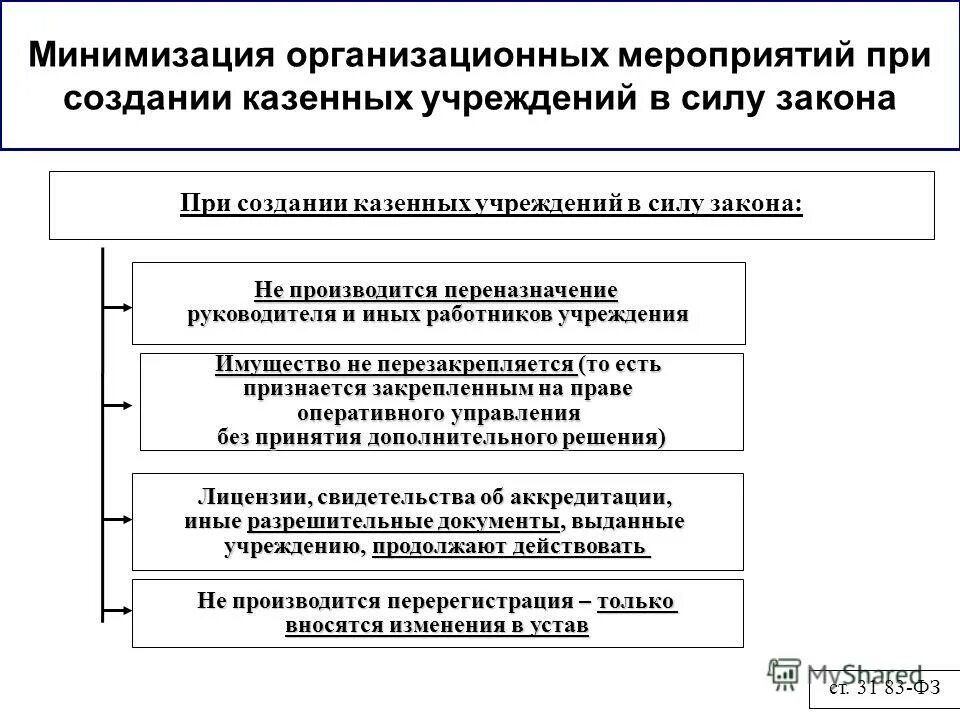 Минимизация организационных мероприятий при создании казенных учреждений в силу закона

При создании казенных учреждений в силу закона:

Не производится переназначение руководителя и иных работников учреждения

Имущество не перезакрепляется (то есть признается закрепленным на праве оперативного управления без принятия дополнительного решения)

Лицензии, свидетельства об аккредитации, иные разрешительные документы, выданные учреждению, продолжают действовать

Не производится перерегистрация – только вносятся изменения в устав

MyShared

ст. 31 83-ФЗ